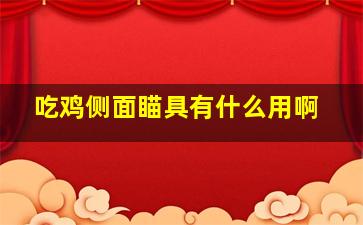 吃鸡侧面瞄具有什么用啊